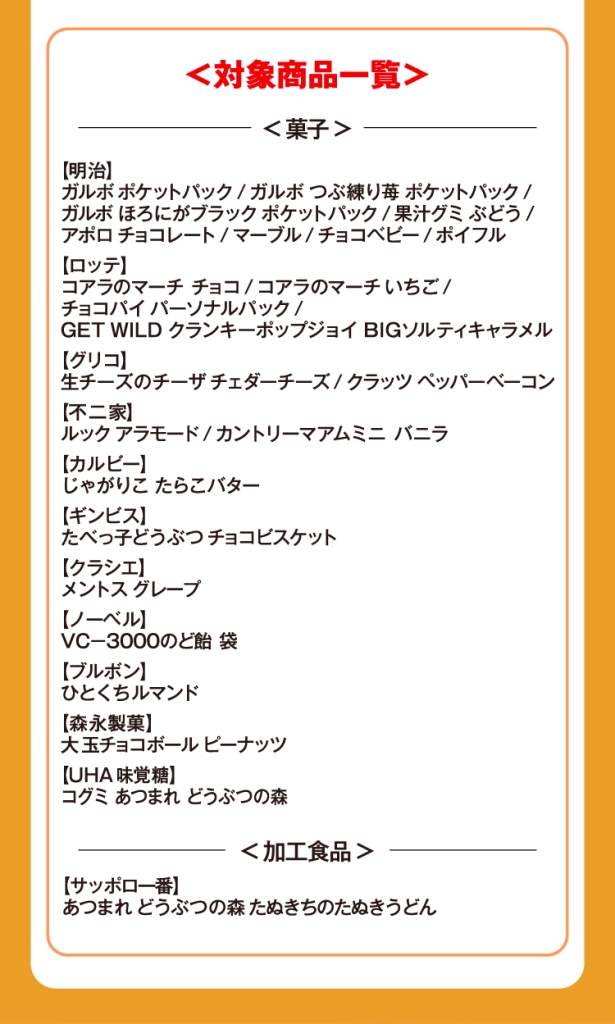 ＜対象商品一覧＞

＜菓子＞

【明治】
ガルボ ポケットパック / ガルボ つぶ練り苺 ポケットパック / ガルボ ほろにがブラック ポケットパック / 果汁グミ ぶどう / アポロ チョコレート / マーブル / チョコベビー / ポイフル

【ロッテ】
コアラのマーチ チョコ / コアラのマーチ いちご / チョコパイ パーソナルパック / GET WILD クランキーポップジョイ BIGソルティキャラメル

【グリコ】
生チーズのチーザ チェダーチーズ / クラッツ ペッパーベーコン

【不二家】
ルック アラモード / カントリーマアムミニ バニラ

【カルビー】
じゃがりこ たらこバター

【ギンビス】
たべっ子どうぶつ チョコビスケット

【クラシエ】
メントス グレープ

【ノーベル】
VC－3000のど飴 袋

【ブルボン】
ひとくちルマンド

【森永製菓】
大玉チョコボール ピーナッツ

【UHA味覚糖】
コグミ あつまれ どうぶつの森

＜加工食品＞

【サッポロ一番】
あつまれ どうぶつの森 たぬきちのたぬきうどん